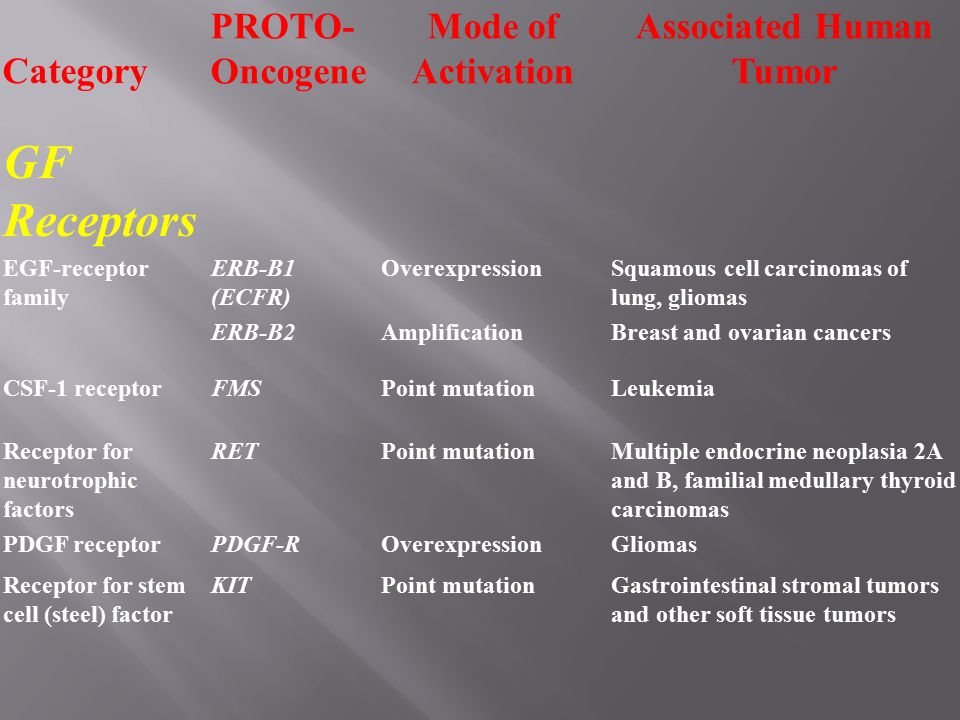 | Category | PROTO-Oncogene | Mode of Activation | Associated Human Tumor |
|---|---|---|---|
| GF Receptors | | | |
| EGF-receptor family | ERB-B1 (ECFR) | Overexpression | Squamous cell carcinomas of lung, gliomas |
| | ERB-B2 | Amplification | Breast and ovarian cancers |
| CSF-1 receptor | FMS | Point mutation | Leukemia |
| Receptor for neurotrophic factors | RET | Point mutation | Multiple endocrine neoplasia 2A and B, familial medullary thyroid carcinomas |
| PDGF receptor | PDGF-R | Overexpression | Gliomas |
| Receptor for stem cell (steel) factor | KIT | Point mutation | Gastrointestinal stromal tumors and other soft tissue tumors |